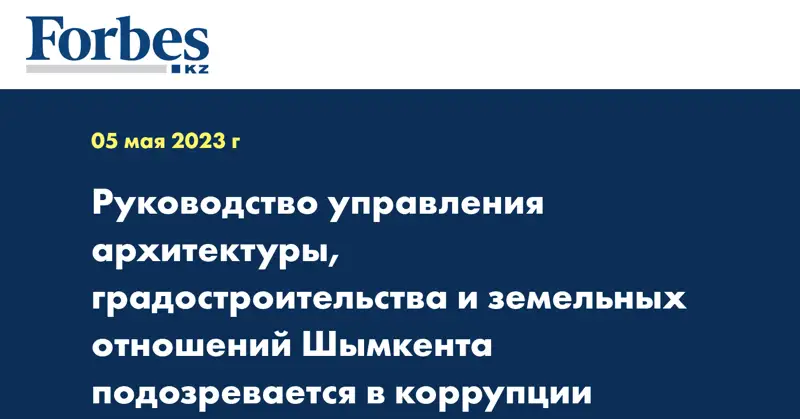 Forbes
KZ

05 мая 2023 г

Руководство управления архитектуры, градостроительства и земельных отношений Шымкента подозревается в коррупции